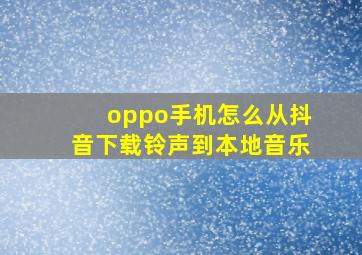 oppo手机怎么从抖音下载铃声到本地音乐